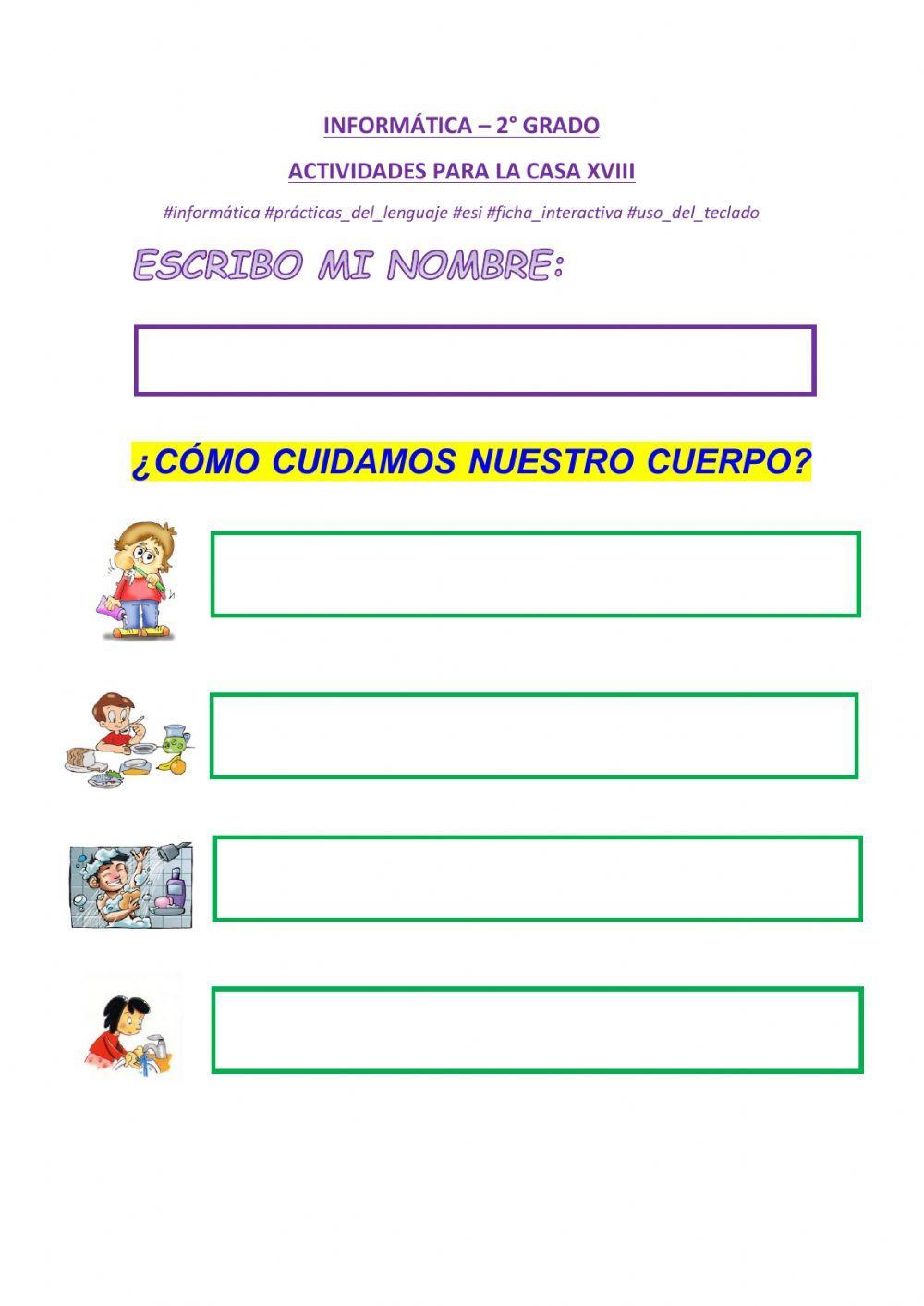 INFORMÁTICA – 2° GRADO

ACTIVIDADES PARA LA CASA XVIII

#informática #prácticas_del_lenguaje #esi #ficha_interactiva #uso_del_teclado

ESCRIBO MI NOMBRE:

¿CÓMO CUIDAMOS NUESTRO CUERPO?